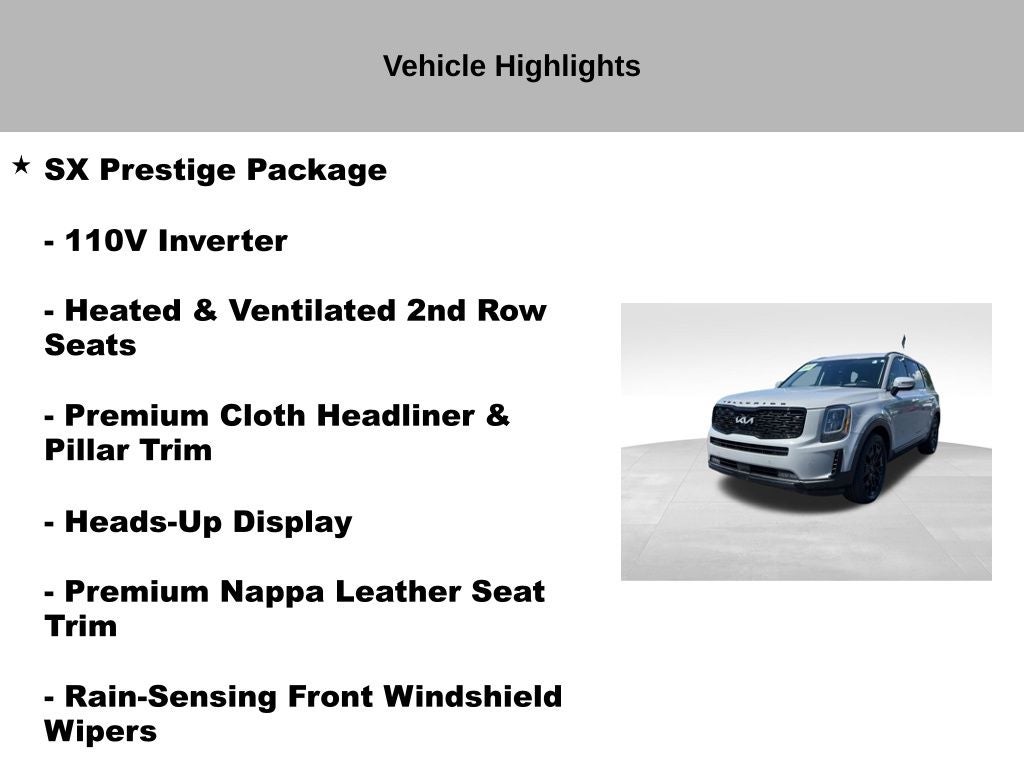 Vehicle Highlights

★ SX Prestige Package

- 110V Inverter

- Heated & Ventilated 2nd Row Seats

- Premium Cloth Headliner & Pillar Trim

- Heads-Up Display

- Premium Nappa Leather Seat Trim

- Rain-Sensing Front Windshield Wipers